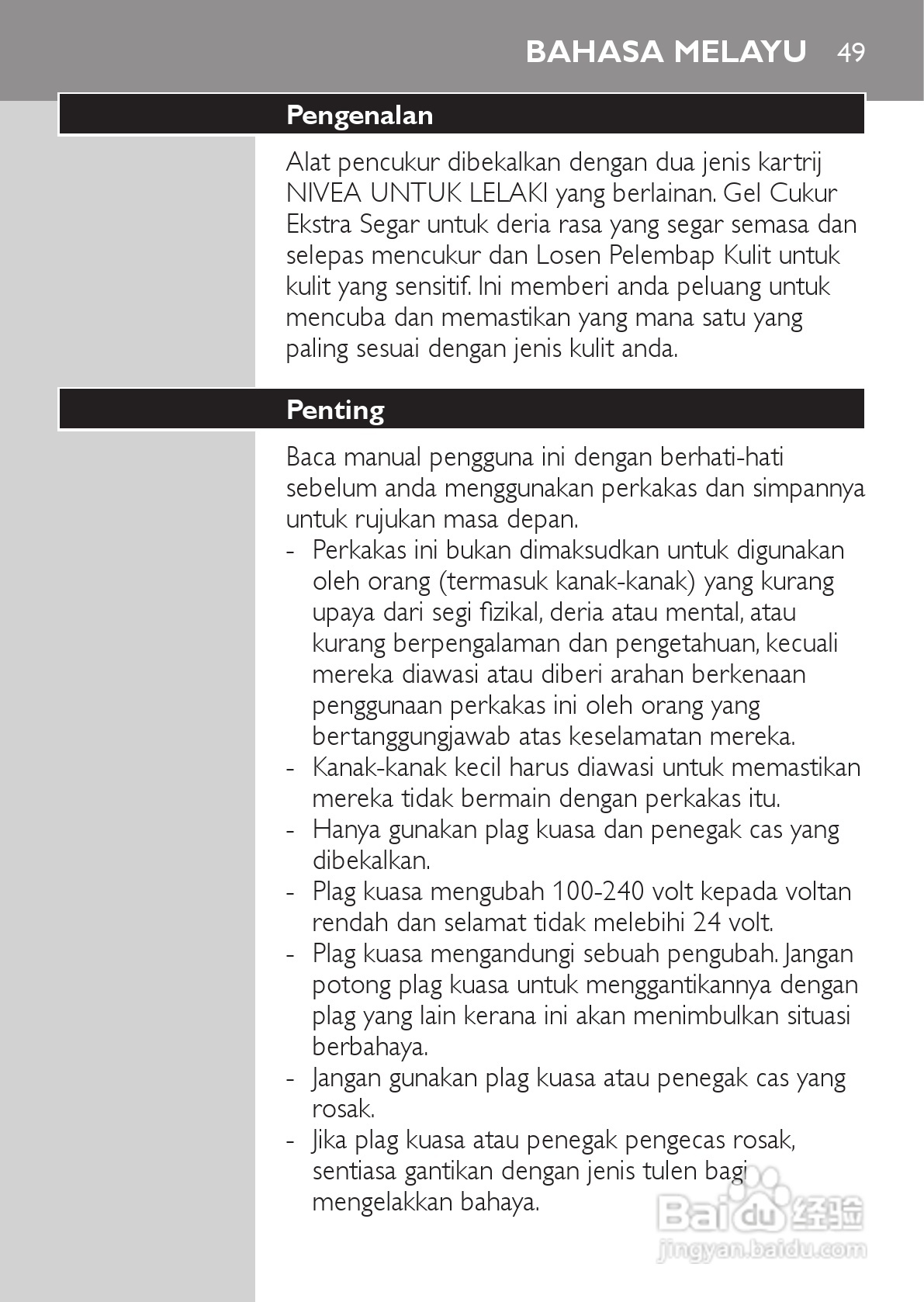 BAHASA MELAYU 49

Pengenalan

Alat pencukur dibekalkan dengan dua jenis kartrij NIVEA UNTUK LELAKI yang berlainan. Gel Cukur Ekstra Segar untuk deria rasa yang segar semasa dan selepas mencukur dan Losen Pelembap Kulit untuk kulit yang sensitif. Ini memberi anda peluang untuk mencuba dan memastikan yang mana satu yang paling sesuai dengan jenis kulit anda.

Penting

Baca manual pengguna ini dengan berhati-hati sebelum anda menggunakan perkakas dan simpannya untuk rujukan masa depan.
- Perkakas ini bukan dimaksudkan untuk digunakan oleh orang (termasuk kanak-kanak) yang kurang upaya dari segi fizikal, deria atau mental, atau kurang berpengalaman dan pengetahuan, kecuali mereka diawasi atau diberi arahan berkenaan penggunaan perkakas ini oleh orang yang bertanggungjawab atas keselamatan mereka.
- Kanak-kanak kecil harus diawasi untuk memastikan mereka tidak bermain dengan perkakas itu.
- Hanya gunakan plag kuasa dan penegak cas yang dibekalkan.
- Plag kuasa mengubah 100-240 volt kepada voltan rendah dan selamat tidak melebihi 24 volt.
- Plag kuasa mengandungi sebuah pengubah. Jangan potong plag kuasa untuk menggantikannya dengan plag yang lain kerana ini akan menimbulkan situasi berbahaya.
- Jangan gunakan plag kuasa atau penegak cas yang rosak.
- Jika plag kuasa atau penegak pengecas rosak, sentiasa gantikan dengan jenis tulen bagi mengelakkan bahaya.

Baidu 经验
jingyan.baidu.com